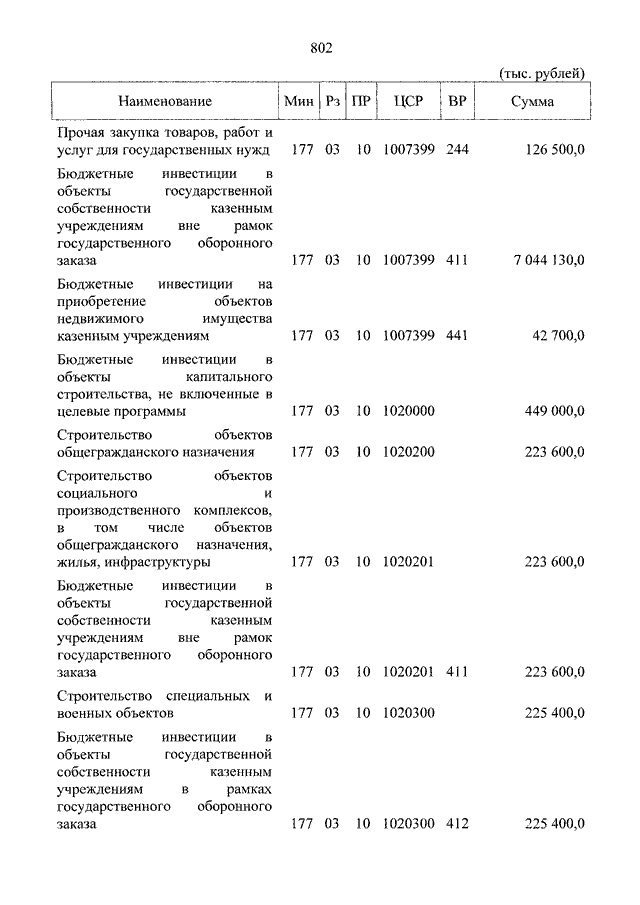 802

(тыс. рублей)

| Наименование | Мин | Рз | ПР | ЦСР | ВР | Сумма |
|---|---|---|---|---|---|---|
| Прочая закупка товаров, работ и услуг для государственных нужд | 177 | 03 | 10 | 1007399 | 244 | 126 500,0 |
| Бюджетные инвестиции в объекты государственной собственности казенным учреждениям вне рамок государственного оборонного заказа | 177 | 03 | 10 | 1007399 | 411 | 7 044 130,0 |
| Бюджетные инвестиции на приобретение объектов недвижимого имущества казенным учреждениям | 177 | 03 | 10 | 1007399 | 441 | 42 700,0 |
| Бюджетные инвестиции в объекты капитального строительства, не включенные в целевые программы | 177 | 03 | 10 | 1020000 | | 449 000,0 |
| Строительство объектов общегражданского назначения | 177 | 03 | 10 | 1020200 | | 223 600,0 |
| Строительство объектов социального и производственного комплексов, в том числе объектов общегражданского назначения, жилья, инфраструктуры | 177 | 03 | 10 | 1020201 | | 223 600,0 |
| Бюджетные инвестиции в объекты государственной собственности казенным учреждениям вне рамок государственного оборонного заказа | 177 | 03 | 10 | 1020201 | 411 | 223 600,0 |
| Строительство специальных и военных объектов | 177 | 03 | 10 | 1020300 | | 225 400,0 |
| Бюджетные инвестиции в объекты государственной собственности казенным учреждениям в рамках государственного оборонного заказа | 177 | 03 | 10 | 1020300 | 412 | 225 400,0 |